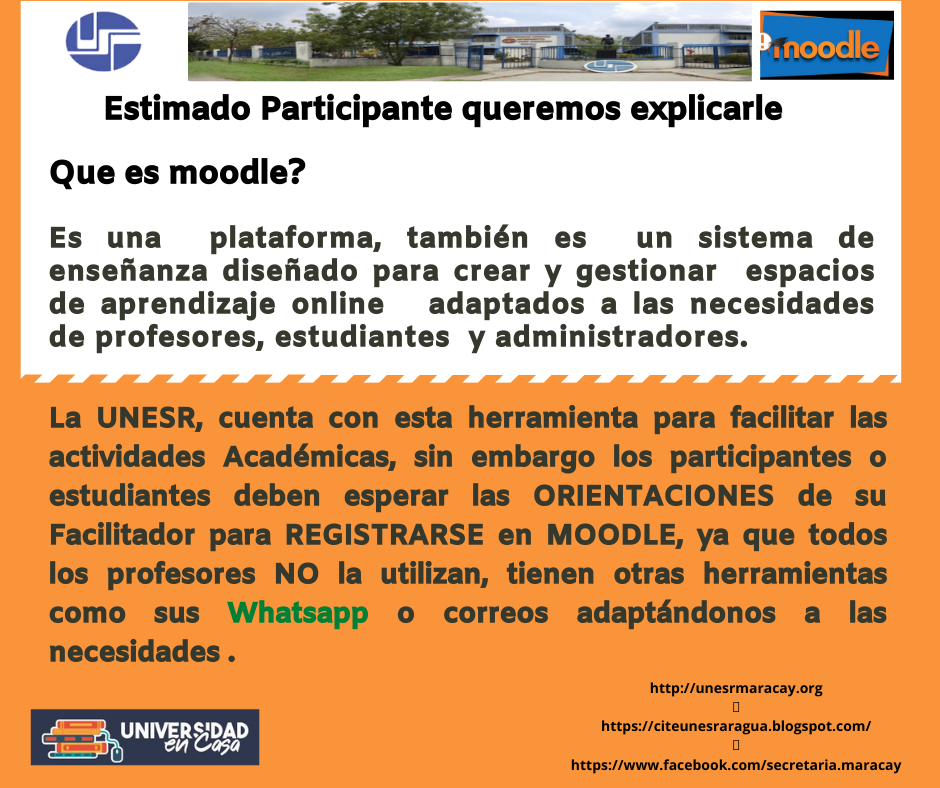 moodle

Estimado Participante queremos explicarle

Que es moodle?

Es una plataforma, también es un sistema de enseñanza diseñado para crear y gestionar espacios de aprendizaje online adaptados a las necesidades de profesores, estudiantes y administradores.

La UNESR, cuenta con esta herramienta para facilitar las actividades Académicas, sin embargo los participantes o estudiantes deben esperar las ORIENTACIONES de su Facilitador para REGISTRARSE en MOODLE, ya que todos los profesores NO la utilizan, tienen otras herramientas como sus Whatsapp o correos adaptándonos a las necesidades .

UNIVERSIDAD en Casa

http://unesrmaracay.org

https://citeunesraragua.blogspot.com/

https://www.facebook.com/secretaria.maracay